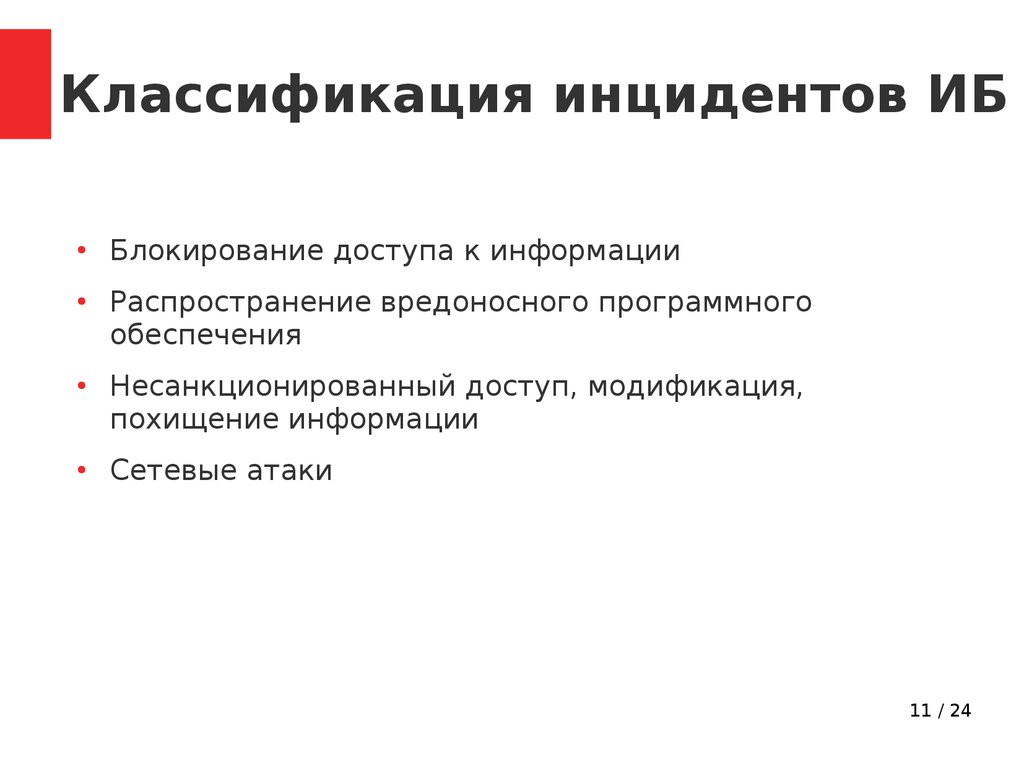 Классификация инцидентов ИБ

• Блокирование доступа к информации
• Распространение вредоносного программного обеспечения
• Несанкционированный доступ, модификация, похищение информации
• Сетевые атаки

11 / 24